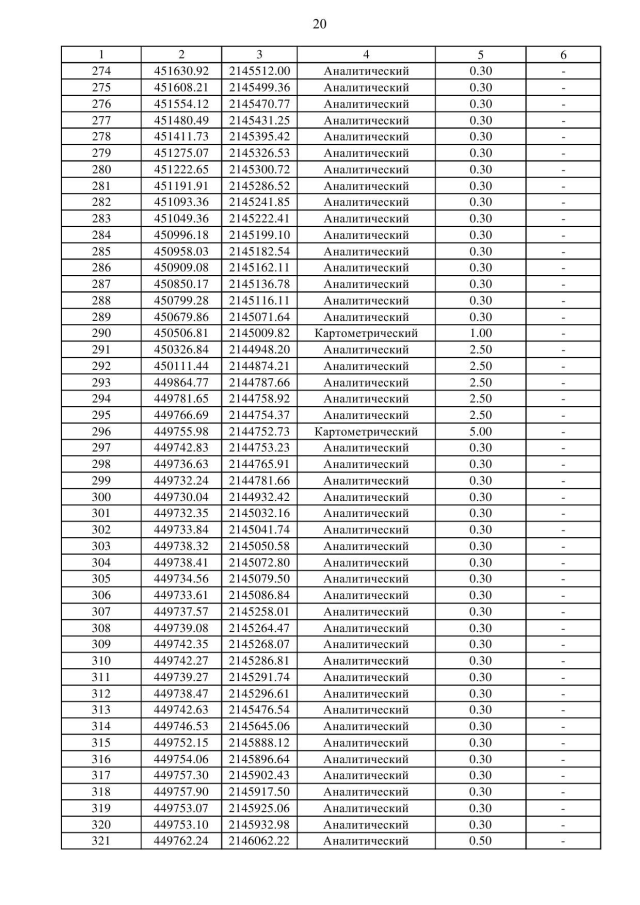 20

| 1 | 2 | 3 | 4 | 5 | 6 |
|---|---|---|---|---|---|
| 274 | 451630.92 | 2145512.00 | Аналитический | 0.30 | - |
| 275 | 451608.21 | 2145499.36 | Аналитический | 0.30 | - |
| 276 | 451554.12 | 2145470.77 | Аналитический | 0.30 | - |
| 277 | 451480.49 | 2145431.25 | Аналитический | 0.30 | - |
| 278 | 451411.73 | 2145395.42 | Аналитический | 0.30 | - |
| 279 | 451275.07 | 2145326.53 | Аналитический | 0.30 | - |
| 280 | 451222.65 | 2145300.72 | Аналитический | 0.30 | - |
| 281 | 451191.91 | 2145286.52 | Аналитический | 0.30 | - |
| 282 | 451093.36 | 2145241.85 | Аналитический | 0.30 | - |
| 283 | 451049.36 | 2145222.41 | Аналитический | 0.30 | - |
| 284 | 450996.18 | 2145199.10 | Аналитический | 0.30 | - |
| 285 | 450958.03 | 2145182.54 | Аналитический | 0.30 | - |
| 286 | 450909.08 | 2145162.11 | Аналитический | 0.30 | - |
| 287 | 450850.17 | 2145136.78 | Аналитический | 0.30 | - |
| 288 | 450799.28 | 2145116.11 | Аналитический | 0.30 | - |
| 289 | 450679.86 | 2145071.64 | Аналитический | 0.30 | - |
| 290 | 450506.81 | 2145009.82 | Картометрический | 1.00 | - |
| 291 | 450326.84 | 2144948.20 | Аналитический | 2.50 | - |
| 292 | 450111.44 | 2144874.21 | Аналитический | 2.50 | - |
| 293 | 449864.77 | 2144787.66 | Аналитический | 2.50 | - |
| 294 | 449781.65 | 2144758.92 | Аналитический | 2.50 | - |
| 295 | 449766.69 | 2144754.37 | Аналитический | 2.50 | - |
| 296 | 449755.98 | 2144752.73 | Картометрический | 5.00 | - |
| 297 | 449742.83 | 2144753.23 | Аналитический | 0.30 | - |
| 298 | 449736.63 | 2144765.91 | Аналитический | 0.30 | - |
| 299 | 449732.24 | 2144781.66 | Аналитический | 0.30 | - |
| 300 | 449730.04 | 2144932.42 | Аналитический | 0.30 | - |
| 301 | 449732.35 | 2145032.16 | Аналитический | 0.30 | - |
| 302 | 449733.84 | 2145041.74 | Аналитический | 0.30 | - |
| 303 | 449738.32 | 2145050.58 | Аналитический | 0.30 | - |
| 304 | 449738.41 | 2145072.80 | Аналитический | 0.30 | - |
| 305 | 449734.56 | 2145079.50 | Аналитический | 0.30 | - |
| 306 | 449733.61 | 2145086.84 | Аналитический | 0.30 | - |
| 307 | 449737.57 | 2145258.01 | Аналитический | 0.30 | - |
| 308 | 449739.08 | 2145264.47 | Аналитический | 0.30 | - |
| 309 | 449742.35 | 2145268.07 | Аналитический | 0.30 | - |
| 310 | 449742.27 | 2145286.81 | Аналитический | 0.30 | - |
| 311 | 449739.27 | 2145291.74 | Аналитический | 0.30 | - |
| 312 | 449738.47 | 2145296.61 | Аналитический | 0.30 | - |
| 313 | 449742.63 | 2145476.54 | Аналитический | 0.30 | - |
| 314 | 449746.53 | 2145645.06 | Аналитический | 0.30 | - |
| 315 | 449752.15 | 2145888.12 | Аналитический | 0.30 | - |
| 316 | 449754.06 | 2145896.64 | Аналитический | 0.30 | - |
| 317 | 449757.30 | 2145902.43 | Аналитический | 0.30 | - |
| 318 | 449757.90 | 2145917.50 | Аналитический | 0.30 | - |
| 319 | 449753.07 | 2145925.06 | Аналитический | 0.30 | - |
| 320 | 449753.10 | 2145932.98 | Аналитический | 0.30 | - |
| 321 | 449762.24 | 2146062.22 | Аналитический | 0.50 | - |